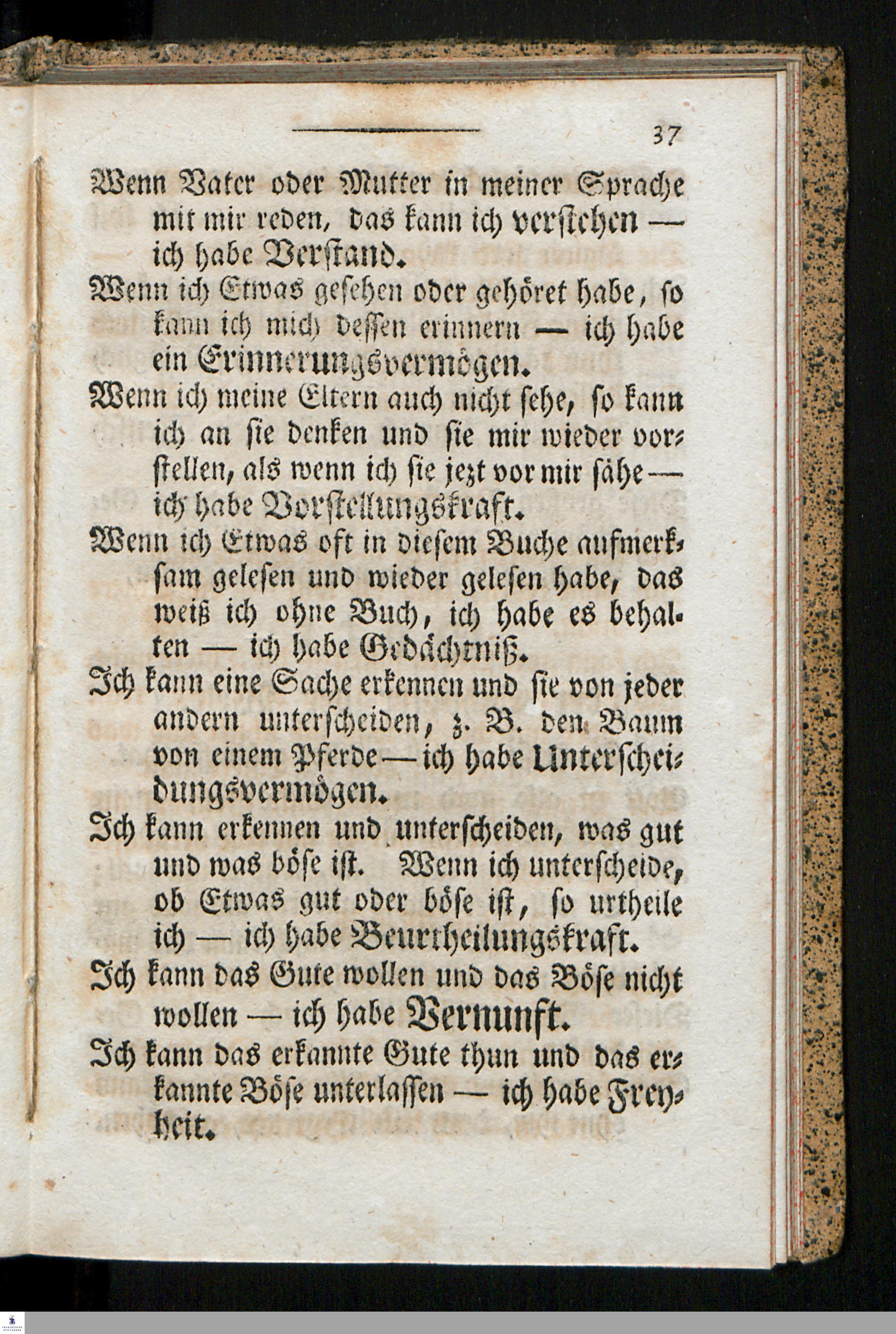 37

Wenn Vater oder Mutter in meiner Sprache mit mir reden, das kann ich verstehen — ich habe Verstand.

Wenn ich Etwas gesehen oder gehöret habe, so kann ich mich dessen erinnern — ich habe ein Erinnerungsvermögen.

Wenn ich meine Eltern auch nicht sehe, so kann ich an sie denken und sie mir wieder vorstellen, als wenn ich sie jezt vor mir sähe — ich habe Vorstellungskraft.

Wenn ich Etwas oft in diesem Buche aufmerksam gelesen und wieder gelesen habe, das weiß ich ohne Buch, ich habe es behalten — ich habe Gedächtniß.

Ich kann eine Sache erkennen und sie von jeder andern unterscheiden, z. B. den Baum von einem Pferde — ich habe Unterscheidungsvermögen.

Ich kann erkennen und unterscheiden, was gut und was böse ist. Wenn ich unterscheide, ob Etwas gut oder böse ist, so urtheile ich — ich habe Beurtheilungskraft.

Ich kann das Gute wollen und das Böse nicht wollen — ich habe Vernunft.

Ich kann das erkannte Gute thun und das erkannte Böse unterlassen — ich habe Freyheit.